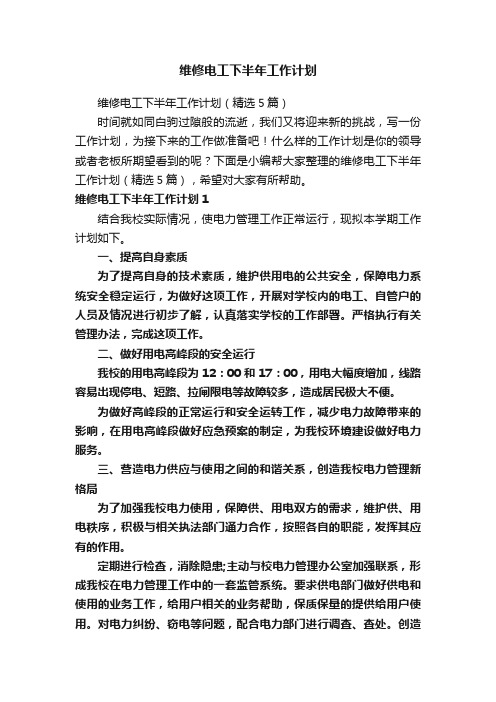 维修电工下半年工作计划

维修电工下半年工作计划（精选5篇）

时间就如同白驹过隙般的流逝，我们又将迎来新的挑战，写一份工作计划，为接下来的工作做准备吧！什么样的工作计划是你的领导或者老板所期望看到的呢？下面是小编帮大家整理的维修电工下半年工作计划（精选5篇），希望对大家有所帮助。

维修电工下半年工作计划1

结合我校实际情况，使电力管理工作正常运行，现拟本学期工作计划如下。

一、提高自身素质

为了提高自身的技术素质，维护供用电的公共安全，保障电力系统安全稳定运行，为做好这项工作，开展对学校内的电工、自管户的人员及情况进行初步了解，认真落实学校的工作部署。严格执行有关管理办法，完成这项工作。

二、做好用电高峰段的安全运行

我校的用电高峰段为12：00和17：00，用电大幅度增加，线路容易出现停电、短路、拉闸限电等故障较多，造成居民极大不便。

为做好高峰段的正常运行和安全运转工作，减少电力故障带来的影响，在用电高峰段做好应急预案的制定，为我校环境建设做好电力服务。

三、营造电力供应与使用之间的和谐关系，创造我校电力管理新格局

为了加强我校电力使用，保障供、用电双方的需求，维护供、用电秩序，积极与相关执法部门通力合作，按照各自的职能，发挥其应有的作用。

定期进行检查，消除隐患;主动与校电力管理办公室加强联系，形成我校在电力管理工作中的一套监管系统。要求供电部门做好供电和使用的业务工作，给用户相关的业务帮助，保质保量的提供给用户使用。对电力纠纷、窃电等问题，配合电力部门进行调查、查处。创造